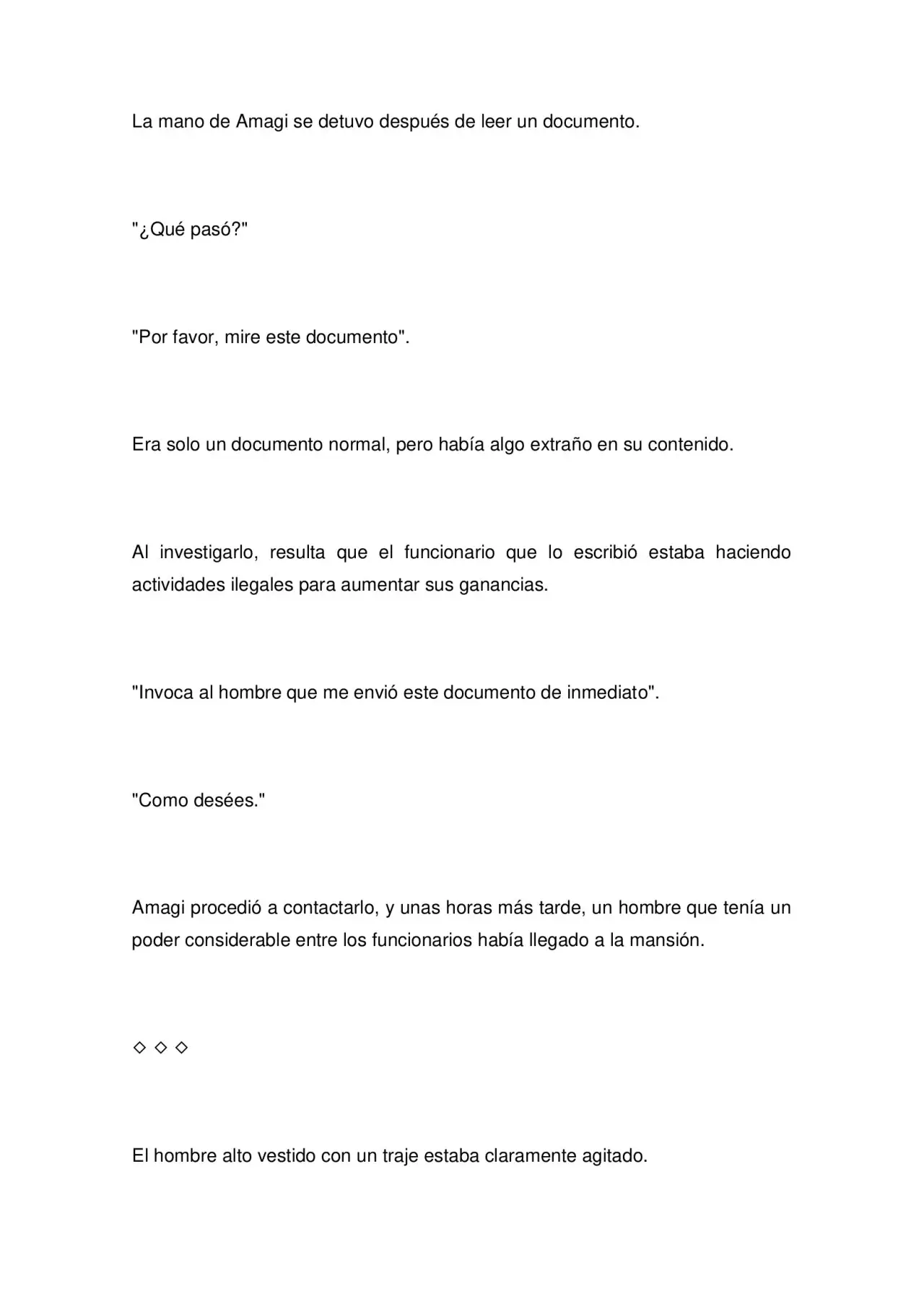 La mano de Amagi se detuvo después de leer un documento.

"¿Qué pasó?"

"Por favor, mire este documento".

Era solo un documento normal, pero había algo extraño en su contenido.

Al investigarlo, resulta que el funcionario que lo escribió estaba haciendo actividades ilegales para aumentar sus ganancias.

"Invoca al hombre que me envió este documento de inmediato".

"Como desées."

Amagi procedió a contactarlo, y unas horas más tarde, un hombre que tenía un poder considerable entre los funcionarios había llegado a la mansión.

◇ ◇ ◇

El hombre alto vestido con un traje estaba claramente agitado.